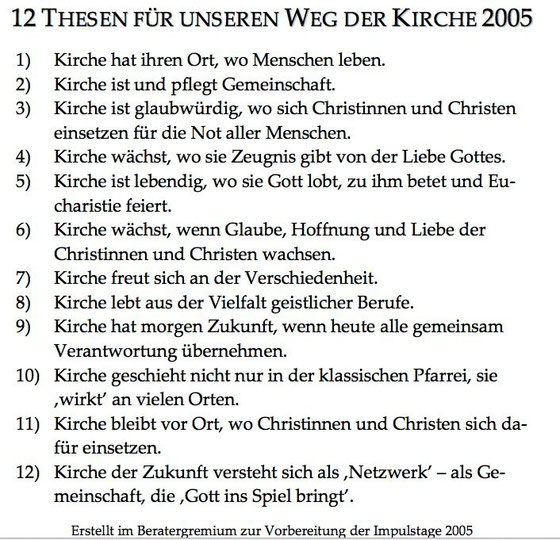 12 THESEN FÜR UNSEREN WEG DER KIRCHE 2005

1) Kirche hat ihren Ort, wo Menschen leben.
2) Kirche ist und pflegt Gemeinschaft.
3) Kirche ist glaubwürdig, wo sich Christinnen und Christen einsetzen für die Not aller Menschen.
4) Kirche wächst, wo sie Zeugnis gibt von der Liebe Gottes.
5) Kirche ist lebendig, wo sie Gott lobt, zu ihm betet und Eucharistie feiert.
6) Kirche wächst, wenn Glaube, Hoffnung und Liebe der Christinnen und Christen wachsen.
7) Kirche freut sich an der Verschiedenheit.
8) Kirche lebt aus der Vielfalt geistlicher Berufe.
9) Kirche hat morgen Zukunft, wenn heute alle gemeinsam Verantwortung übernehmen.
10) Kirche geschieht nicht nur in der klassischen Pfarrei, sie ‚wirkt' an vielen Orten.
11) Kirche bleibt vor Ort, wo Christinnen und Christen sich dafür einsetzen.
12) Kirche der Zukunft versteht sich als ‚Netzwerk' – als Gemeinschaft, die ‚Gott ins Spiel bringt'.

Erstellt im Beratergremium zur Vorbereitung der Impulstage 2005